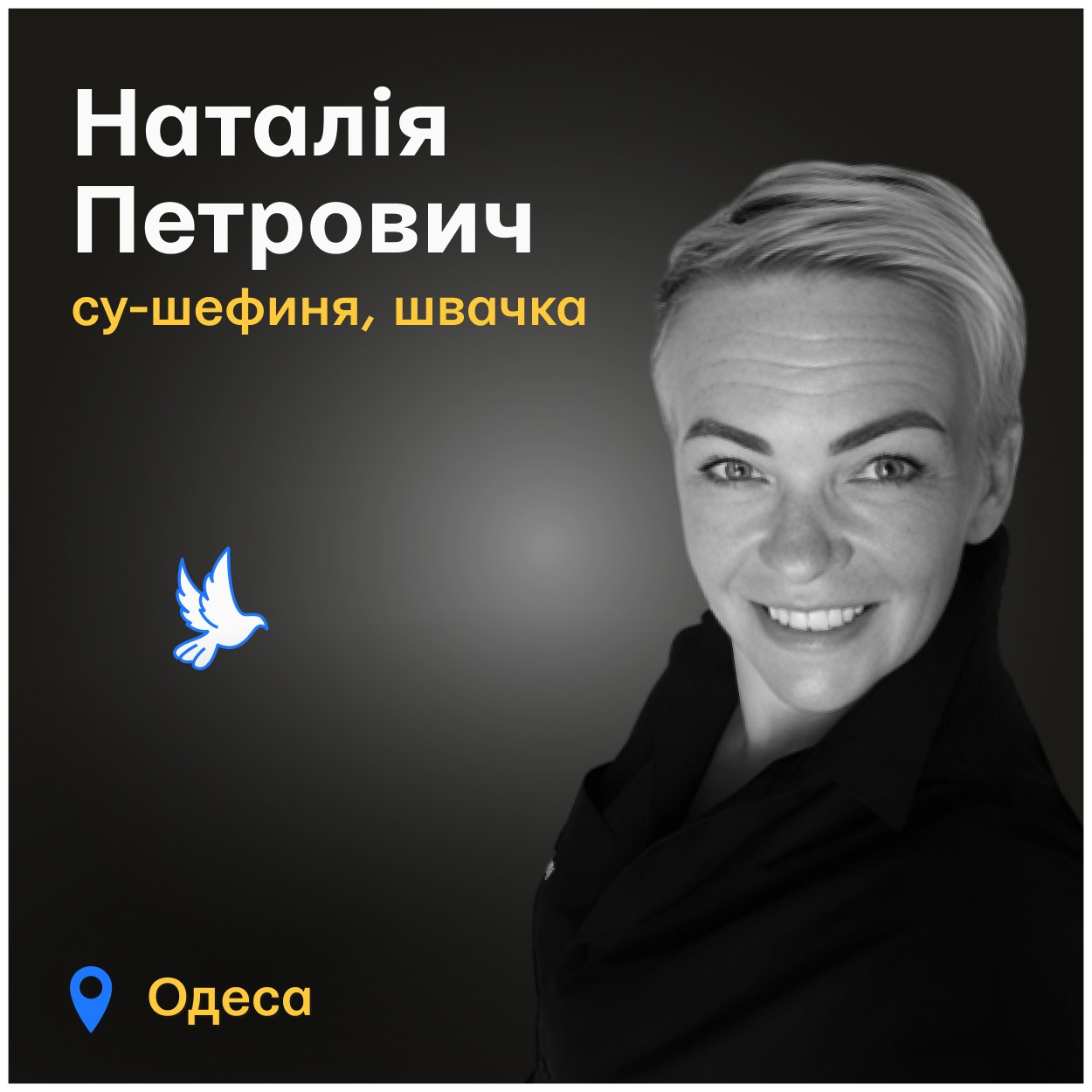 Наталія Петрович
су-шефиня, швачка

Одеса